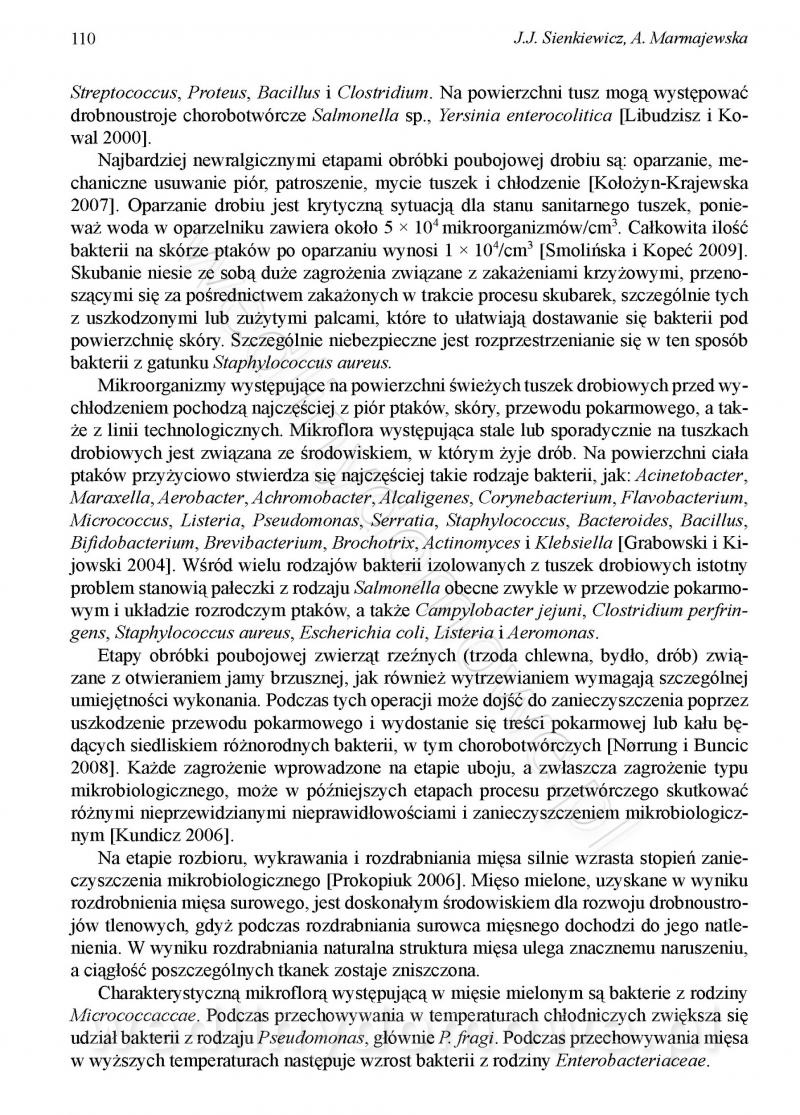 110 J.J. Sienkiewicz, A. Marmajewska

Streptococcus, Proteus, Bacillus i Clostridium. Na powierzchni tusz mogą występować drobnoustroje chorobotwórcze Salmonella sp., Yersinia enterocolitica [Libudzisz i Kowal 2000].

Najbardziej newralgicznymi etapami obróbki poubojowej drobiu są: oparzanie, mechaniczne usuwanie piór, patroszenie, mycie tuszek i chłodzenie [Kołożyn-Krajewska 2007]. Oparzanie drobiu jest krytyczną sytuacją dla stanu sanitarnego tuszek, ponieważ woda w oparzelniku zawiera około $5 \times 10^4$ mikroorganizmów/cm$^3$. Całkowita ilość bakterii na skórze ptaków po oparzaniu wynosi $1 \times 10^4$/cm$^3$ [Smolińska i Kopeć 2009]. Skubanie niesie ze sobą duże zagrożenia związane z zakażeniami krzyżowymi, przenoszącymi się za pośrednictwem zakażonych w trakcie procesu skubarek, szczególnie tych z uszkodzonymi lub zużytymi palcami, które to ułatwiają dostawanie się bakterii pod powierzchnię skóry. Szczególnie niebezpieczne jest rozprzestrzenianie się w ten sposób bakterii z gatunku Staphylococcus aureus.

Mikroorganizmy występujące na powierzchni świeżych tuszek drobiowych przed wychłodzeniem pochodzą najczęściej z piór ptaków, skóry, przewodu pokarmowego, a także z linii technologicznych. Mikroflora występująca stale lub sporadycznie na tuszkach drobiowych jest związana ze środowiskiem, w którym żyje drób. Na powierzchni ciała ptaków przyżyciowo stwierdza się najczęściej takie rodzaje bakterii, jak: Acinetobacter, Maraxella, Aerobacter, Achromobacter, Alcaligenes, Corynebacterium, Flavobacterium, Micrococcus, Listeria, Pseudomonas, Serratia, Staphylococcus, Bacteroides, Bacillus, Bifidobacterium, Brevibacterium, Brochotrix, Actinomyces i Klebsiella [Grabowski i Kijowski 2004]. Wśród wielu rodzajów bakterii izolowanych z tuszek drobiowych istotny problem stanowią pałeczki z rodzaju Salmonella obecne zwykle w przewodzie pokarmowym i układzie rozrodczym ptaków, a także Campylobacter jejuni, Clostridium perfringens, Staphylococcus aureus, Escherichia coli, Listeria i Aeromonas.

Etapy obróbki poubojowej zwierząt rzeźnych (trzoda chlewna, bydło, drób) związane z otwieraniem jamy brzusznej, jak również wytrzewianiem wymagają szczególnej umiejętności wykonania. Podczas tych operacji może dojść do zanieczyszczenia poprzez uszkodzenie przewodu pokarmowego i wydostanie się treści pokarmowej lub kału będących siedliskiem różnorodnych bakterii, w tym chorobotwórczych [Nørrung i Buncic 2008]. Każde zagrożenie wprowadzone na etapie uboju, a zwłaszcza zagrożenie typu mikrobiologicznego, może w późniejszych etapach procesu przetwórczego skutkować różnymi nieprzewidzianymi nieprawidłowościami i zanieczyszczeniem mikrobiologicznym [Kundicz 2006].

Na etapie rozbioru, wykrawania i rozdrabniania mięsa silnie wzrasta stopień zanieczyszczenia mikrobiologicznego [Prokopiuk 2006]. Mięso mielone, uzyskane w wyniku rozdrobnienia mięsa surowego, jest doskonałym środowiskiem dla rozwoju drobnoustrojów tlenowych, gdyż podczas rozdrabniania surowca mięsnego dochodzi do jego natlenienia. W wyniku rozdrabniania naturalna struktura mięsa ulega znacznemu naruszeniu, a ciągłość poszczególnych tkanek zostaje zniszczona.

Charakterystyczną mikroflorą występującą w mięsie mielonym są bakterie z rodziny Micrococcaceae. Podczas przechowywania w temperaturach chłodniczych zwiększa się udział bakterii z rodzaju Pseudomonas, głównie P. fragi. Podczas przechowywania mięsa w wyższych temperaturach następuje wzrost bakterii z rodziny Enterobacteriaceae.